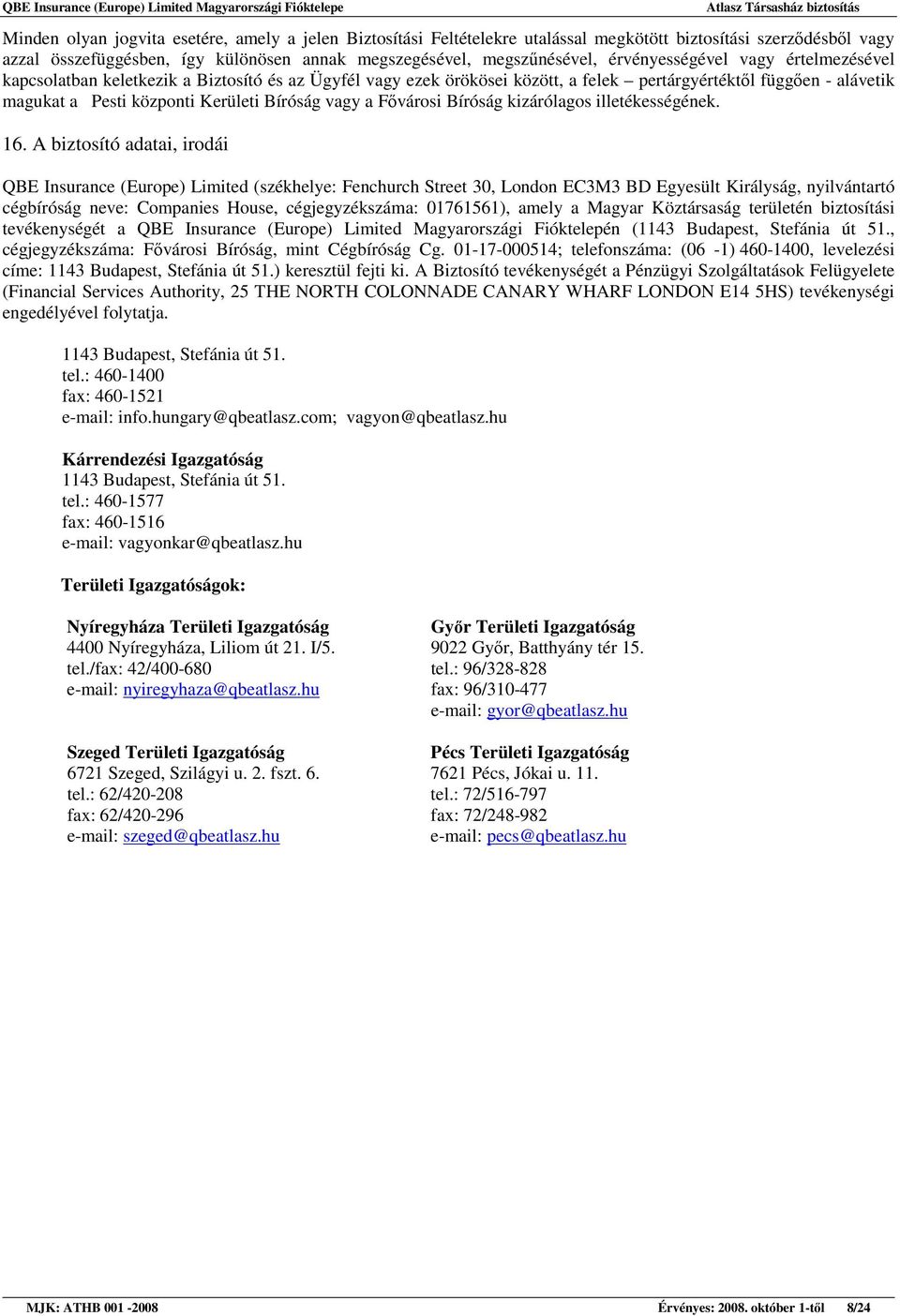 QBE Insurance (Europe) Limited Magyarországi Fióktelepe Atlasz Társasház biztosítás

Minden olyan jogvita esetére, amely a jelen Biztosítási Feltételekre utalással megkötött biztosítási szerződésből vagy azzal összefüggésben, így különösen annak megszegésével, megszűnésével, érvényességével vagy értelmezésével kapcsolatban keletkezik a Biztosító és az Ügyfél vagy ezek örökösei között, a felek – pertárgyértéktől függően - alávetik magukat a Pesti központi Kerületi Bíróság vagy a Fővárosi Bíróság kizárólagos illetékességének.

16. A biztosító adatai, irodái

QBE Insurance (Europe) Limited (székhelye: Fenchurch Street 30, London EC3M3 BD Egyesült Királyság, nyilvántartó cégbíróság neve: Companies House, cégjegyzékszáma: 01761561), amely a Magyar Köztársaság területén biztosítási tevékenységét a QBE Insurance (Europe) Limited Magyarországi Fióktelepén (1143 Budapest, Stefánia út 51., cégjegyzékszáma: Fővárosi Bíróság, mint Cégbíróság Cg. 01-17-000514; telefonszáma: (06 -1) 460-1400, levelezési címe: 1143 Budapest, Stefánia út 51.) keresztül fejti ki. A Biztosító tevékenységét a Pénzügyi Szolgáltatások Felügyelete (Financial Services Authority, 25 THE NORTH COLONNADE CANARY WHARF LONDON E14 5HS) tevékenységi engedélyével folytatja.

1143 Budapest, Stefánia út 51.
tel.: 460-1400
fax: 460-1521
e-mail: info.hungary@qbeatlasz.com; vagyon@qbeatlasz.hu

Kárrendezési Igazgatóság
1143 Budapest, Stefánia út 51.
tel.: 460-1577
fax: 460-1516
e-mail: vagyonkar@qbeatlasz.hu

Területi Igazgatóságok:

Nyíregyháza Területi Igazgatóság
4400 Nyíregyháza, Liliom út 21. I/5.
tel./fax: 42/400-680
e-mail: nyiregyhaza@qbeatlasz.hu

Szeged Területi Igazgatóság
6721 Szeged, Szilágyi u. 2. fszt. 6.
tel.: 62/420-208
fax: 62/420-296
e-mail: szeged@qbeatlasz.hu

Győr Területi Igazgatóság
9022 Győr, Batthyány tér 15.
tel.: 96/328-828
fax: 96/310-477
e-mail: gyor@qbeatlasz.hu

Pécs Területi Igazgatóság
7621 Pécs, Jókai u. 11.
tel.: 72/516-797
fax: 72/248-982
e-mail: pecs@qbeatlasz.hu

MJK: ATHB 001 -2008 Érvényes: 2008. október 1-től 8/24